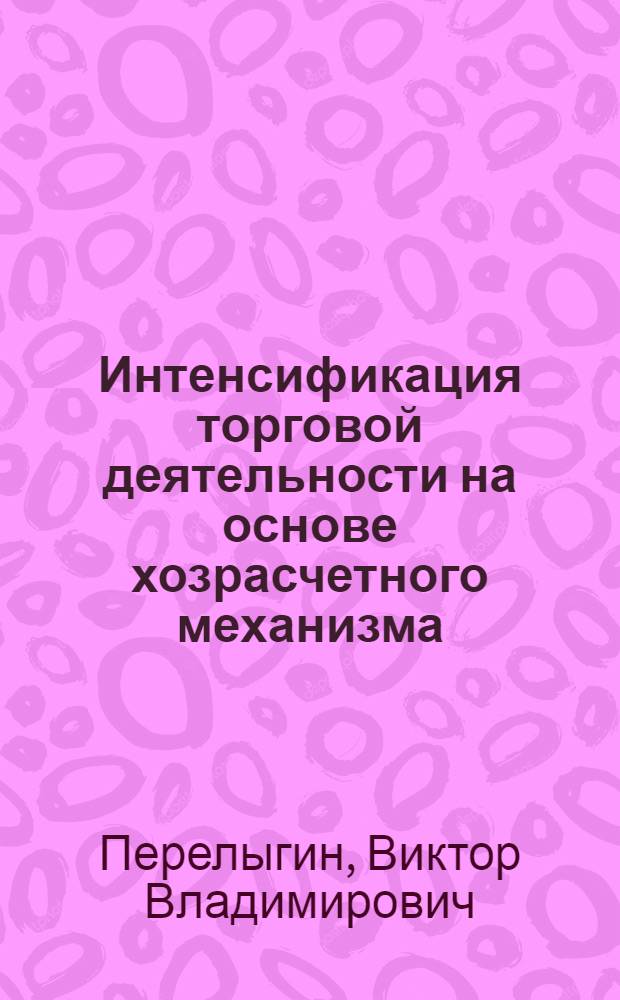 Интенсификация торговой деятельности на основе хозрасчетного механизма

Перелыгин, Виктор Владимирович